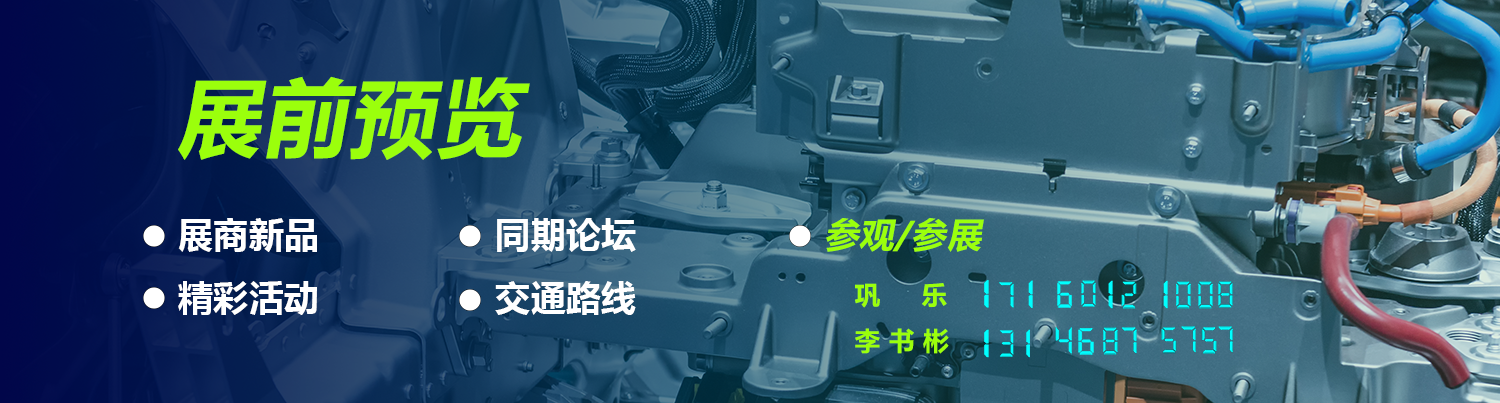 展前预览

● 展商新品
● 精彩活动
● 同期论坛
● 交通路线
● 参观/参展

巩　乐 171 6012 1008
李书彬 131 4687 5757